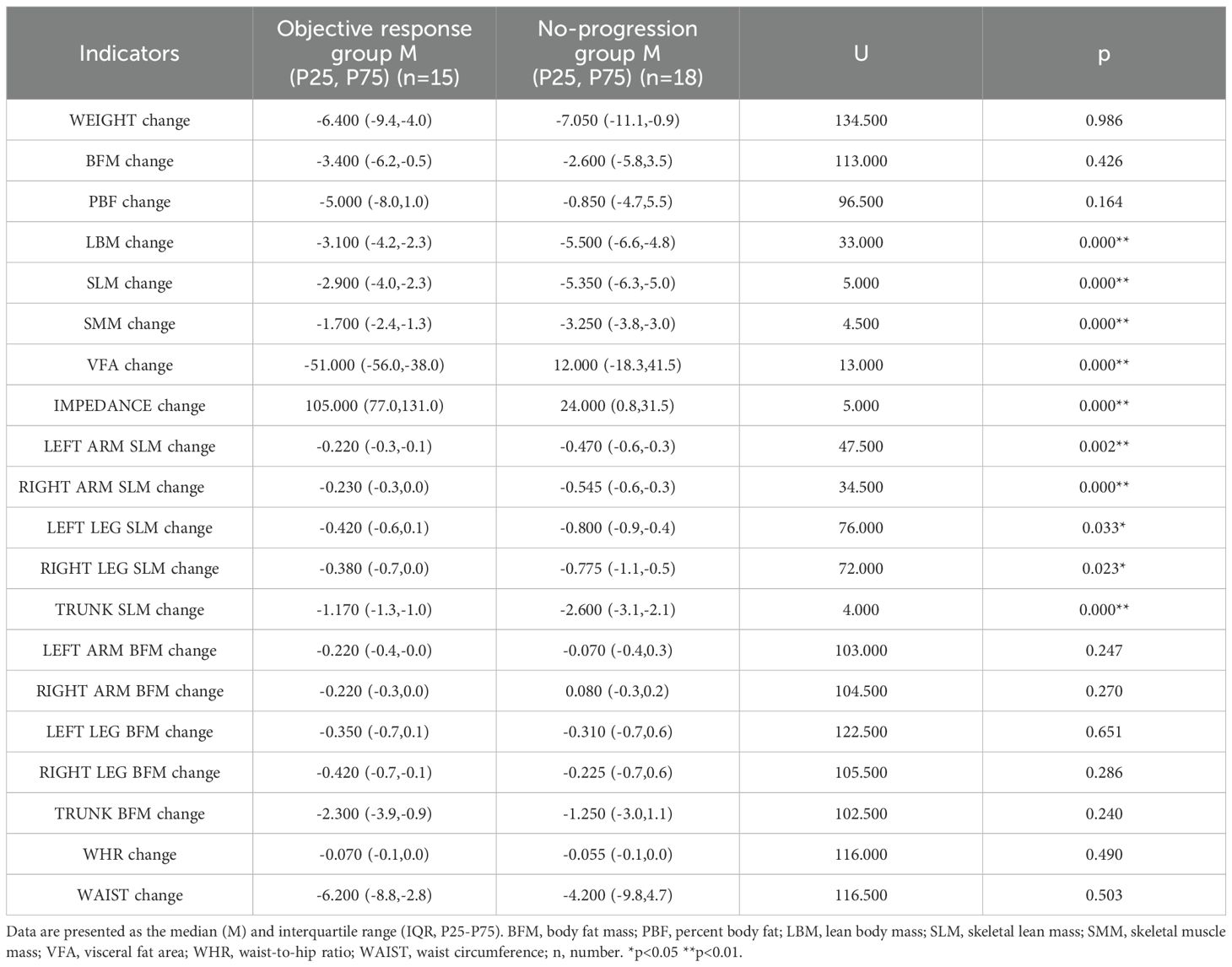 | Indicators | Objective response group M (P25, P75) (n=15) | No-progression group M (P25, P75) (n=18) | U | p |
|---|---|---|---|---|
| WEIGHT change | -6.400 (-9.4,-4.0) | -7.050 (-11.1,-0.9) | 134.500 | 0.986 |
| BFM change | -3.400 (-6.2,-0.5) | -2.600 (-5.8,3.5) | 113.000 | 0.426 |
| PBF change | -5.000 (-8.0,1.0) | -0.850 (-4.7,5.5) | 96.500 | 0.164 |
| LBM change | -3.100 (-4.2,-2.3) | -5.500 (-6.6,-4.8) | 33.000 | 0.000** |
| SLM change | -2.900 (-4.0,-2.3) | -5.350 (-6.3,-5.0) | 5.000 | 0.000** |
| SMM change | -1.700 (-2.4,-1.3) | -3.250 (-3.8,-3.0) | 4.500 | 0.000** |
| VFA change | -51.000 (-56.0,-38.0) | 12.000 (-18.3,41.5) | 13.000 | 0.000** |
| IMPEDANCE change | 105.000 (77.0,131.0) | 24.000 (0.8,31.5) | 5.000 | 0.000** |
| LEFT ARM SLM change | -0.220 (-0.3,-0.1) | -0.470 (-0.6,-0.3) | 47.500 | 0.002** |
| RIGHT ARM SLM change | -0.230 (-0.3,0.0) | -0.545 (-0.6,-0.3) | 34.500 | 0.000** |
| LEFT LEG SLM change | -0.420 (-0.6,0.1) | -0.800 (-0.9,-0.4) | 76.000 | 0.033* |
| RIGHT LEG SLM change | -0.380 (-0.7,0.0) | -0.775 (-1.1,-0.5) | 72.000 | 0.023* |
| TRUNK SLM change | -1.170 (-1.3,-1.0) | -2.600 (-3.1,-2.1) | 4.000 | 0.000** |
| LEFT ARM BFM change | -0.220 (-0.4,-0.0) | -0.070 (-0.4,0.3) | 103.000 | 0.247 |
| RIGHT ARM BFM change | -0.220 (-0.3,0.0) | 0.080 (-0.3,0.2) | 104.500 | 0.270 |
| LEFT LEG BFM change | -0.350 (-0.7,0.1) | -0.310 (-0.7,0.6) | 122.500 | 0.651 |
| RIGHT LEG BFM change | -0.420 (-0.7,-0.1) | -0.225 (-0.7,0.6) | 105.500 | 0.286 |
| TRUNK BFM change | -2.300 (-3.9,-0.9) | -1.250 (-3.0,1.1) | 102.500 | 0.240 |
| WHR change | -0.070 (-0.1,0.0) | -0.055 (-0.1,0.0) | 116.000 | 0.490 |
| WAIST change | -6.200 (-8.8,-2.8) | -4.200 (-9.8,4.7) | 116.500 | 0.503 |

Data are presented as the median (M) and interquartile range (IQR, P25-P75). BFM, body fat mass; PBF, percent body fat; LBM, lean body mass; SLM, skeletal lean mass; SMM, skeletal muscle mass; VFA, visceral fat area; WHR, waist-to-hip ratio; WAIST, waist circumference; n, number. *p<0.05 **p<0.01.